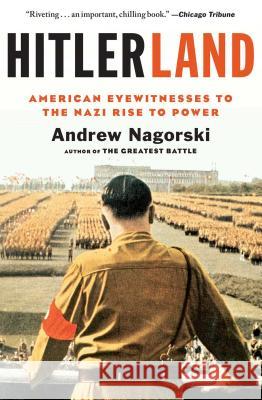 "Riveting . . . an important, chilling book." —Chicago Tribune

HITLERLAND

AMERICAN EYEWITNESSES TO THE NAZI RISE TO POWER

Andrew Nagorski

AUTHOR OF THE GREATEST BATTLE

Kraina Książek